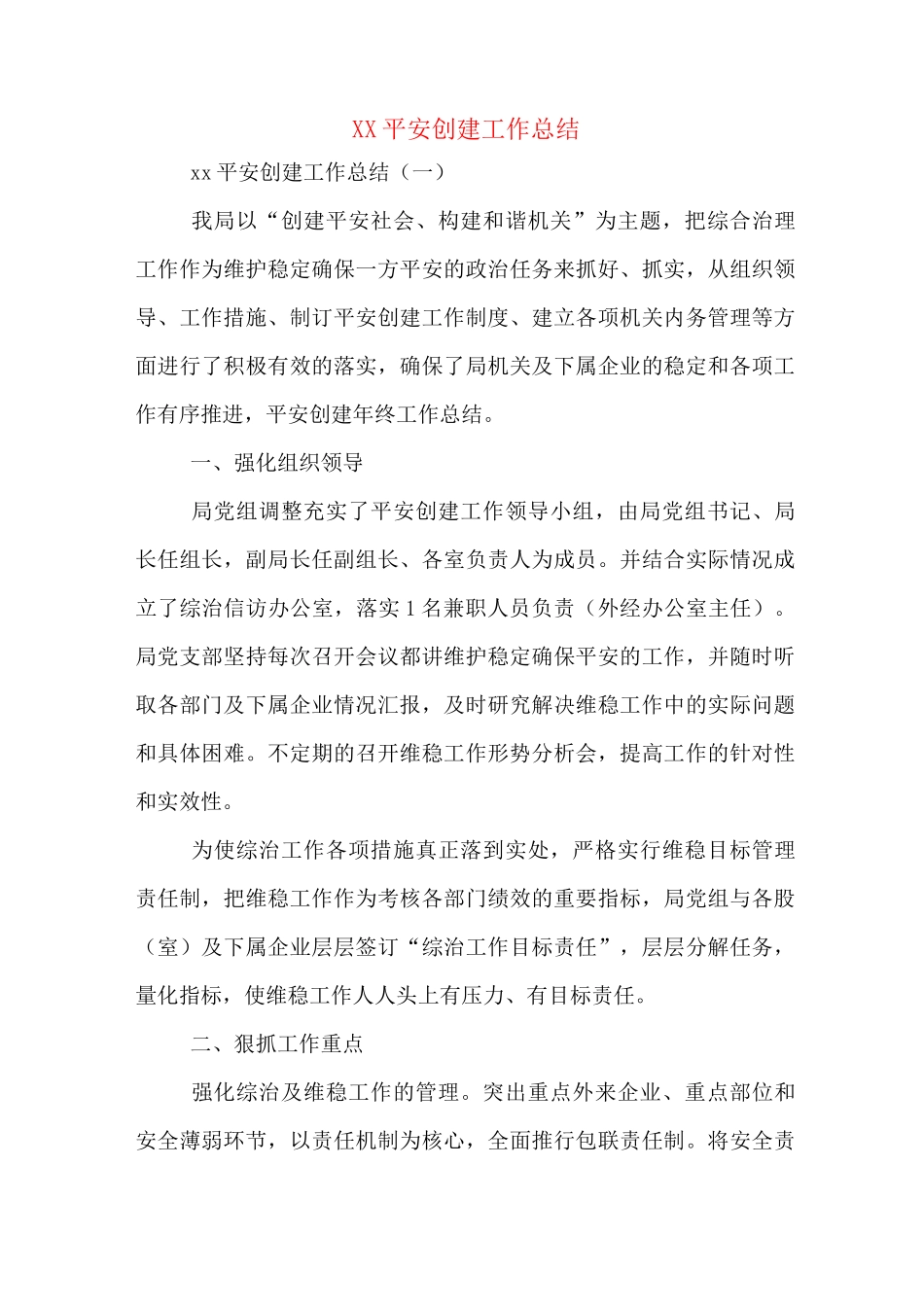 XX 平安创建工作总结

xx 平安创建工作总结（一）

我局以“创建平安社会、构建和谐机关”为主题，把综合治理工作作为维护稳定确保一方平安的政治任务来抓好、抓实，从组织领导、工作措施、制订平安创建工作制度、建立各项机关内务管理等方面进行了积极有效的落实，确保了局机关及下属企业的稳定和各项工作有序推进，平安创建年终工作总结。

一、强化组织领导

局党组调整充实了平安创建工作领导小组，由局党组书记、局长任组长，副局长任副组长、各室负责人为成员。并结合实际情况成立了综治信访办公室，落实 1 名兼职人员负责（外经办公室主任）。局党支部坚持每次召开会议都讲维护稳定确保平安的工作，并随时听取各部门及下属企业情况汇报，及时研究解决维稳工作中的实际问题和具体困难。不定期的召开维稳工作形势分析会，提高工作的针对性和实效性。

为使综治工作各项措施真正落到实处，严格实行维稳目标管理责任制，把维稳工作作为考核各部门绩效的重要指标，局党组与各股（室）及下属企业层层签订“综治工作目标责任”，层层分解任务，量化指标，使维稳工作人人头上有压力、有目标责任。

二、狠抓工作重点

强化综治及维稳工作的管理。突出重点外来企业、重点部位和安全薄弱环节，以责任机制为核心，全面推行包联责任制。将安全责